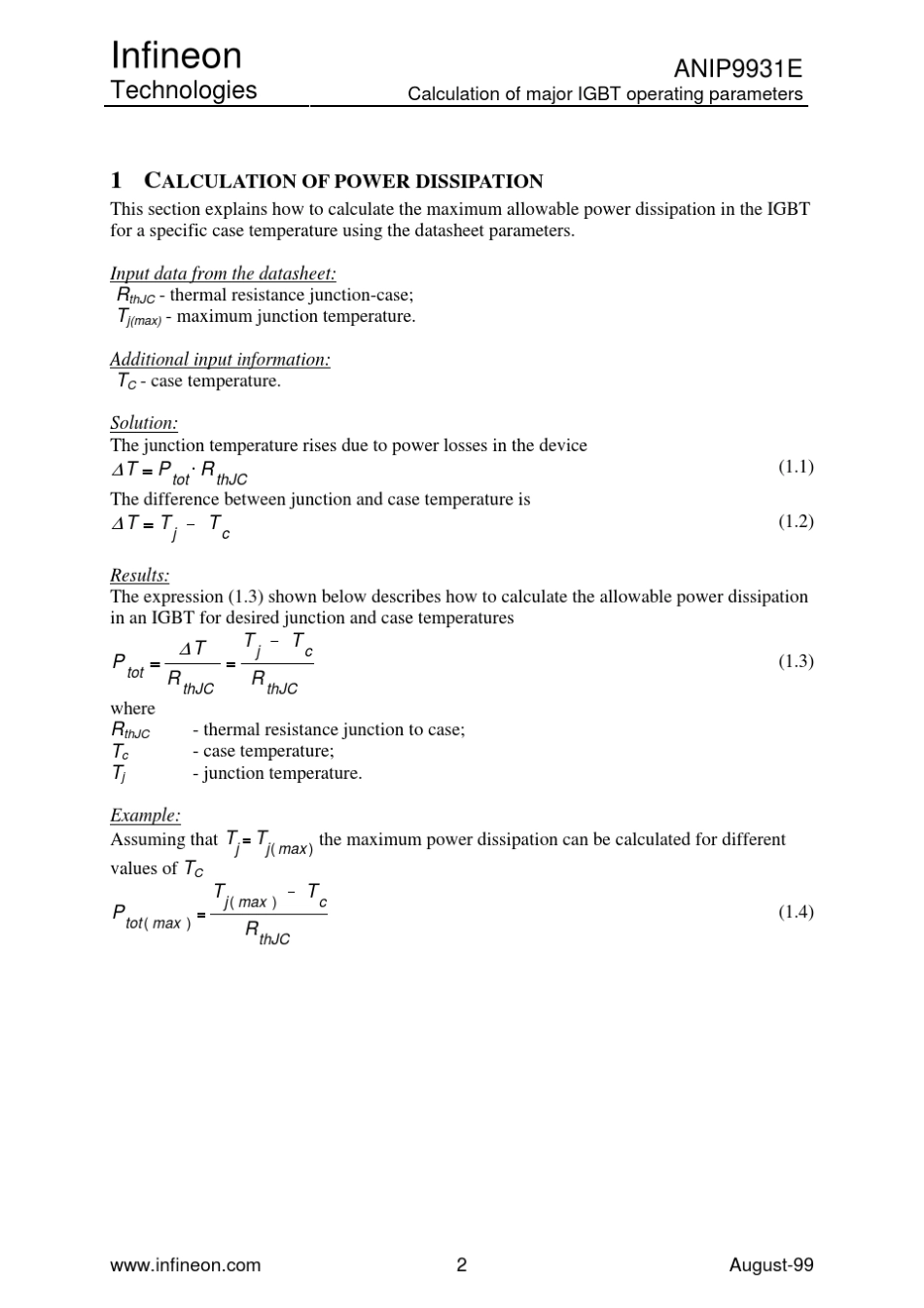 Infineon
Technologies

ANIP9931E
Calculation of major IGBT operating parameters

1 CALCULATION OF POWER DISSIPATION

This section explains how to calculate the maximum allowable power dissipation in the IGBT for a specific case temperature using the datasheet parameters.

Input data from the datasheet:
$R_{thJC}$ - thermal resistance junction-case;
$T_{j(max)}$ - maximum junction temperature.

Additional input information:
$T_C$ - case temperature.

Solution:
The junction temperature rises due to power losses in the device
$\Delta T = P_{tot} \cdot R_{thJC}$ (1.1)
The difference between junction and case temperature is
$\Delta T = T_j - T_c$ (1.2)

Results:
The expression (1.3) shown below describes how to calculate the allowable power dissipation in an IGBT for desired junction and case temperatures
$P_{tot} = \frac{\Delta T}{R_{thJC}} = \frac{T_j - T_c}{R_{thJC}}$ (1.3)
where
$R_{thJC}$ - thermal resistance junction to case;
$T_c$ - case temperature;
$T_j$ - junction temperature.

Example:
Assuming that $T_j = T_{j(max)}$ the maximum power dissipation can be calculated for different values of $T_C$
$P_{tot(max)} = \frac{T_{j(max)} - T_c}{R_{thJC}}$ (1.4)

www.infineon.com 2 August-99